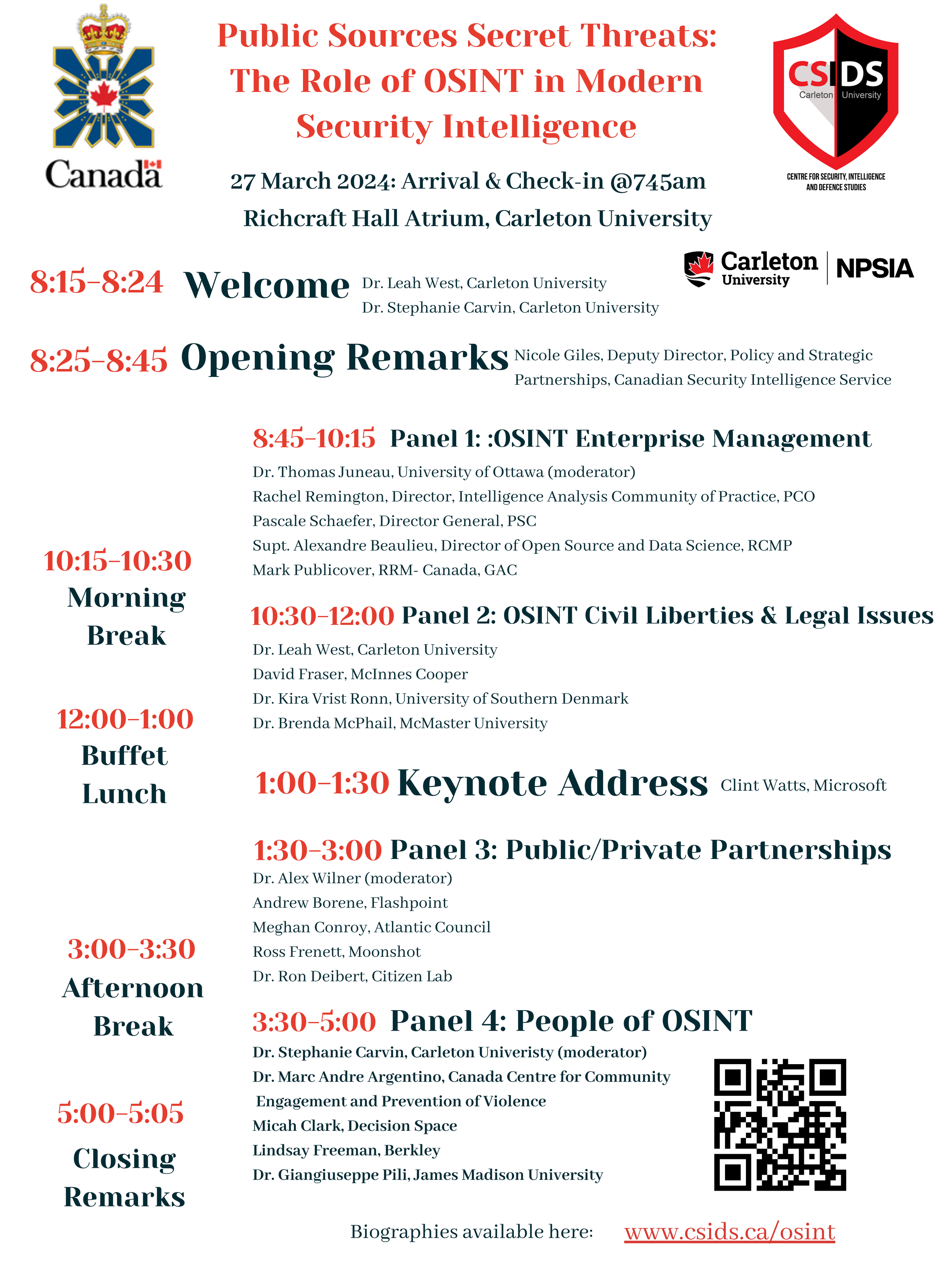 Canada

Public Sources Secret Threats: The Role of OSINT in Modern Security Intelligence

CSIDS
Carleton University
CENTRE FOR SECURITY, INTELLIGENCE AND DEFENCE STUDIES

27 March 2024: Arrival & Check-in @745am
Richcraft Hall Atrium, Carleton University

Carleton University | NPSIA

8:15-8:24 Welcome Dr. Leah West, Carleton University
Dr. Stephanie Carvin, Carleton University

8:25-8:45 Opening Remarks Nicole Giles, Deputy Director, Policy and Strategic Partnerships, Canadian Security Intelligence Service

8:45-10:15 Panel 1: :OSINT Enterprise Management
Dr. Thomas Juneau, University of Ottawa (moderator)
Rachel Remington, Director, Intelligence Analysis Community of Practice, PCO
Pascale Schaefer, Director General, PSC
Supt. Alexandre Beaulieu, Director of Open Source and Data Science, RCMP
Mark Publicover, RRM- Canada, GAC

10:15-10:30 Morning Break

10:30-12:00 Panel 2: OSINT Civil Liberties & Legal Issues
Dr. Leah West, Carleton University
David Fraser, McInnes Cooper
Dr. Kira Vrist Ronn, University of Southern Denmark
Dr. Brenda McPhail, McMaster University

12:00-1:00 Buffet Lunch

1:00-1:30 Keynote Address Clint Watts, Microsoft

1:30-3:00 Panel 3: Public/Private Partnerships
Dr. Alex Wilner (moderator)
Andrew Borene, Flashpoint
Meghan Conroy, Atlantic Council
Ross Frenett, Moonshot
Dr. Ron Deibert, Citizen Lab

3:00-3:30 Afternoon Break

3:30-5:00 Panel 4: People of OSINT
Dr. Stephanie Carvin, Carleton Univeristy (moderator)
Dr. Marc Andre Argentino, Canada Centre for Community Engagement and Prevention of Violence
Micah Clark, Decision Space
Lindsay Freeman, Berkley
Dr. Giangiuseppe Pili, James Madison University

5:00-5:05 Closing Remarks

Biographies available here: www.csids.ca/osint